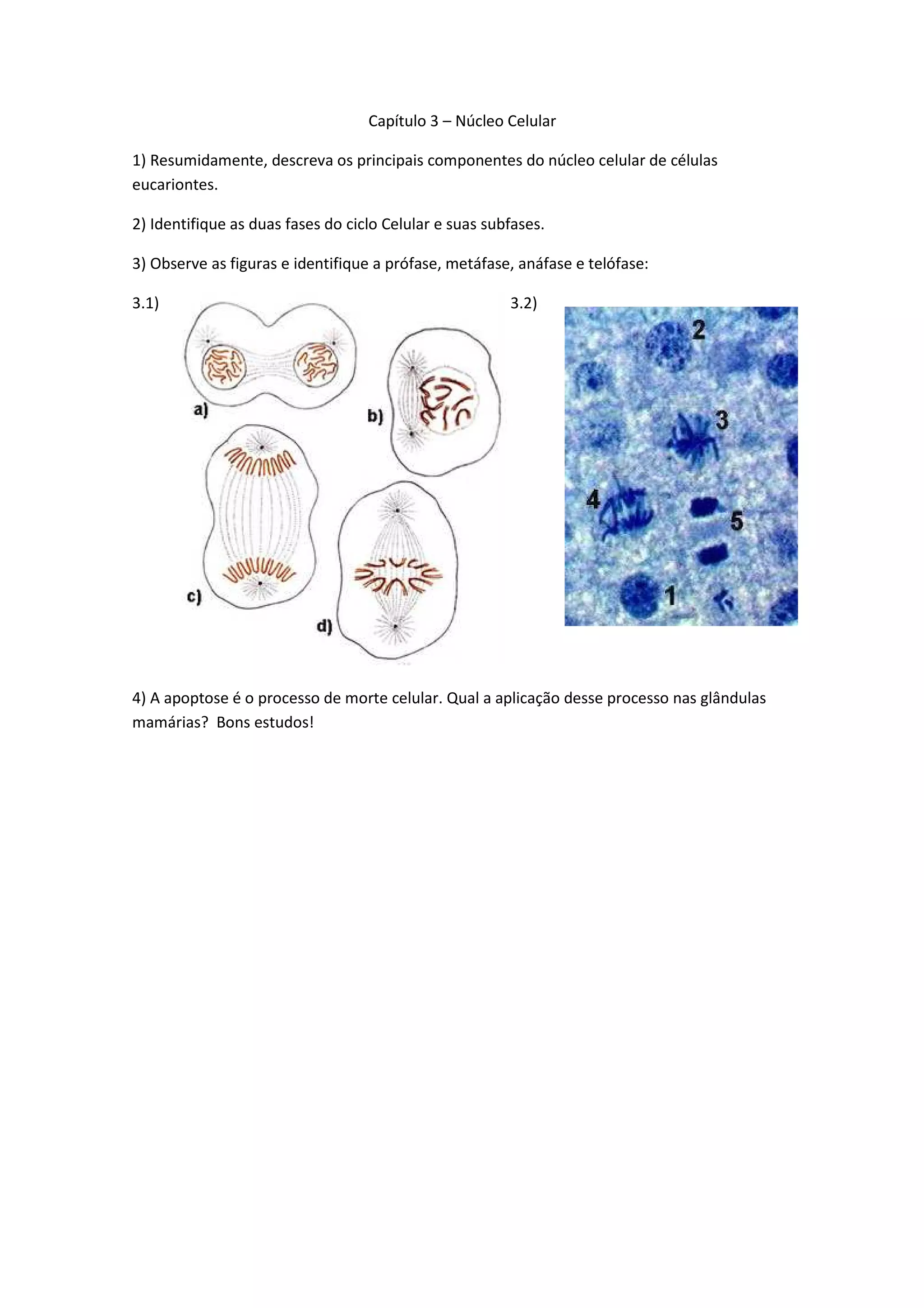 Capítulo 3 – Núcleo Celular

1) Resumidamente, descreva os principais componentes do núcleo celular de células eucariontes.

2) Identifique as duas fases do ciclo Celular e suas subfases.

3) Observe as figuras e identifique a prófase, metáfase, anáfase e telófase:

3.1)

a)

b)

c)

d)

3.2)

2

3

4

5

1

4) A apoptose é o processo de morte celular. Qual a aplicação desse processo nas glândulas mamárias? Bons estudos!